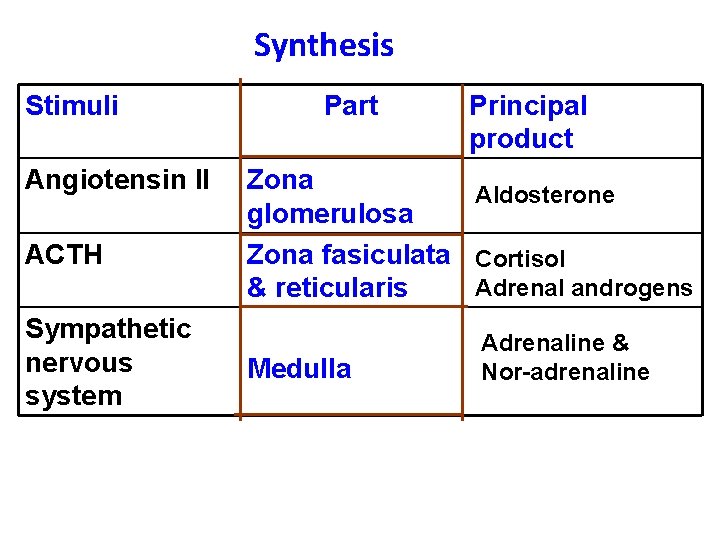 Synthesis

| Stimuli | Part | Principal product |
|---|---|---|
| Angiotensin II | Zona glomerulosa | Aldosterone |
| ACTH | Zona fasiculata & reticularis | Cortisol Adrenal androgens |
| Sympathetic nervous system | Medulla | Adrenaline & Nor-adrenaline |